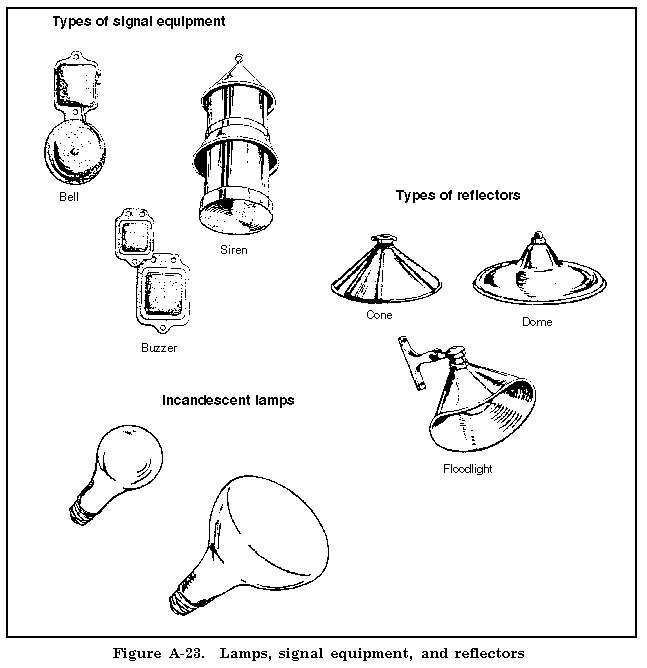 Types of signal equipment

Bell

Siren

Buzzer

Types of reflectors

Cone

Dome

Floodlight

Incandescent lamps

Figure A-23. Lamps, signal equipment, and reflectors